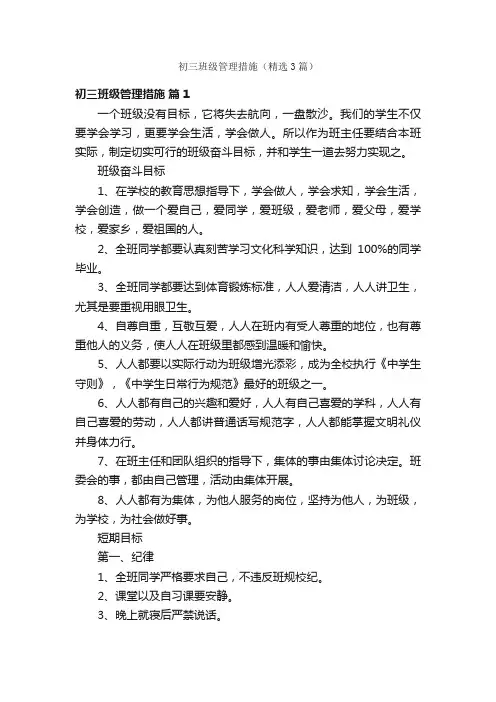 初三班级管理措施（精选3篇）

初三班级管理措施 篇1

一个班级没有目标，它将失去航向，一盘散沙。我们的学生不仅要学会学习，更要学会生活，学会做人。所以作为班主任要结合本班实际，制定切实可行的班级奋斗目标，并和学生一道去努力实现之。

班级奋斗目标

1、在学校的教育思想指导下，学会做人，学会求知，学会生活，学会创造，做一个爱自己，爱同学，爱班级，爱老师，爱父母，爱学校，爱家乡，爱祖国的人。

2、全班同学都要认真刻苦学习文化科学知识，达到 100%的同学毕业。

3、全班同学都要达到体育锻炼标准，人人爱清洁，人人讲卫生，尤其是要重视用眼卫生。

4、自尊自重，互敬互爱，人人在班内有受人尊重的地位，也有尊重他人的义务，使人人在班级里都感到温暖和愉快。

5、人人都要以实际行动为班级增光添彩，成为全校执行《中学生守则》，《中学生日常行为规范》最好的班级之一。

6、人人都有自己的兴趣和爱好，人人有自己喜爱的学科，人人有自己喜爱的劳动，人人都讲普通话写规范字，人人都能掌握文明礼仪并身体力行。

7、在班主任和团队组织的指导下，集体的事由集体讨论决定。班委会的事，都由自己管理，活动由集体开展。

8、人人都有为集体，为他人服务的岗位，坚持为他人，为班级，为学校，为社会做好事。

短期目标

第一、纪律

1、全班同学严格要求自己，不违反班规校纪。

2、课堂以及自习课要安静。

3、晚上就寝后严禁说话。